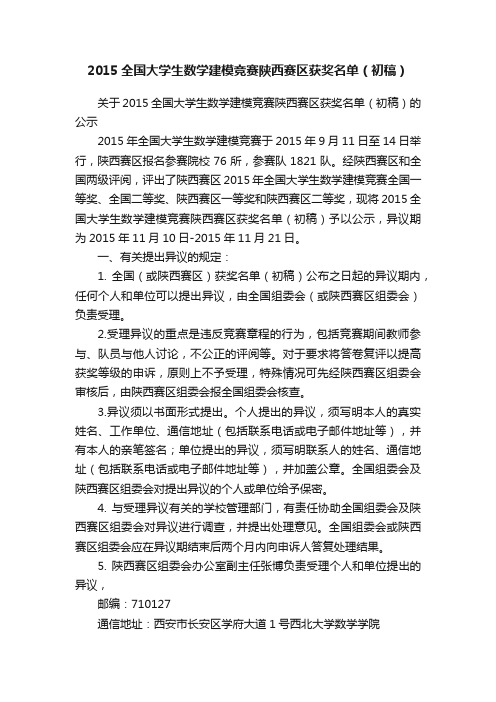 2015 全国大学生数学建模竞赛陕西赛区获奖名单（初稿）

关于 2015 全国大学生数学建模竞赛陕西赛区获奖名单（初稿）的公示

2015 年全国大学生数学建模竞赛于 2015 年 9 月 11 日至 14 日举行，陕西赛区报名参赛院校 76 所，参赛队 1821 队。经陕西赛区和全国两级评阅，评出了陕西赛区 2015 年全国大学生数学建模竞赛全国一等奖、全国二等奖、陕西赛区一等奖和陕西赛区二等奖，现将 2015 全国大学生数学建模竞赛陕西赛区获奖名单（初稿）予以公示，异议期为 2015 年 11 月 10 日-2015 年 11 月 21 日。

一、有关提出异议的规定：

1. 全国（或陕西赛区）获奖名单（初稿）公布之日起的异议期内，任何个人和单位可以提出异议，由全国组委会（或陕西赛区组委会）负责受理。

2.受理异议的重点是违反竞赛章程的行为，包括竞赛期间教师参与、队员与他人讨论，不公正的评阅等。对于要求将答卷复评以提高获奖等级的申诉，原则上不予受理，特殊情况可先经陕西赛区组委会审核后，由陕西赛区组委会报全国组委会核查。

3.异议须以书面形式提出。个人提出的异议，须写明本人的真实姓名、工作单位、通信地址（包括联系电话或电子邮件地址等），并有本人的亲笔签名；单位提出的异议，须写明联系人的姓名、通信地址（包括联系电话或电子邮件地址等），并加盖公章。全国组委会及陕西赛区组委会对提出异议的个人或单位给予保密。

4. 与受理异议有关的学校管理部门，有责任协助全国组委会及陕西赛区组委会对异议进行调查，并提出处理意见。全国组委会或陕西赛区组委会应在异议期结束后两个月内向申诉人答复处理结果。

5. 陕西赛区组委会办公室副主任张博负责受理个人和单位提出的异议，

邮编：710127

通信地址：西安市长安区学府大道 1 号西北大学数学学院